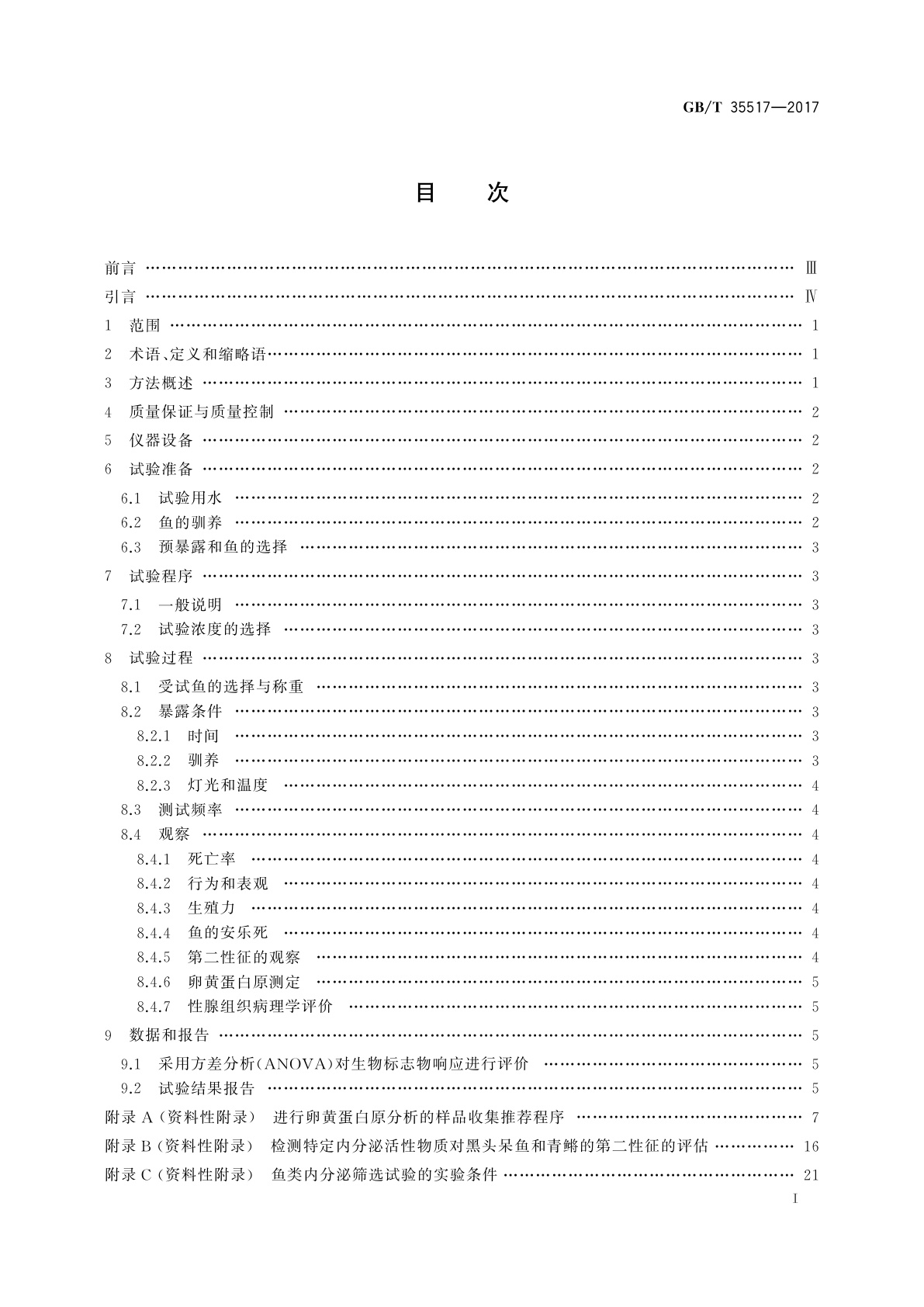 GB/T 35517—2017

目　次

前言 …… Ⅲ
引言 …… Ⅳ
1　范围 …… 1
2　术语、定义和缩略语 …… 1
3　方法概述 …… 1
4　质量保证与质量控制 …… 2
5　仪器设备 …… 2
6　试验准备 …… 2
6.1　试验用水 …… 2
6.2　鱼的驯养 …… 2
6.3　预暴露和鱼的选择 …… 3
7　试验程序 …… 3
7.1　一般说明 …… 3
7.2　试验浓度的选择 …… 3
8　试验过程 …… 3
8.1　受试鱼的选择与称重 …… 3
8.2　暴露条件 …… 3
8.2.1　时间 …… 3
8.2.2　驯养 …… 3
8.2.3　灯光和温度 …… 4
8.3　测试频率 …… 4
8.4　观察 …… 4
8.4.1　死亡率 …… 4
8.4.2　行为和表观 …… 4
8.4.3　生殖力 …… 4
8.4.4　鱼的安乐死 …… 4
8.4.5　第二性征的观察 …… 4
8.4.6　卵黄蛋白原测定 …… 5
8.4.7　性腺组织病理学评价 …… 5
9　数据和报告 …… 5
9.1　采用方差分析(ANOVA)对生物标志物响应进行评价 …… 5
9.2　试验结果报告 …… 5
附录 A (资料性附录)　进行卵黄蛋白原分析的样品收集推荐程序 …… 7
附录 B (资料性附录)　检测特定内分泌活性物质对黑头呆鱼和青鳉的第二性征的评估 …… 16
附录 C (资料性附录)　鱼类内分泌筛选试验的实验条件 …… 21

I